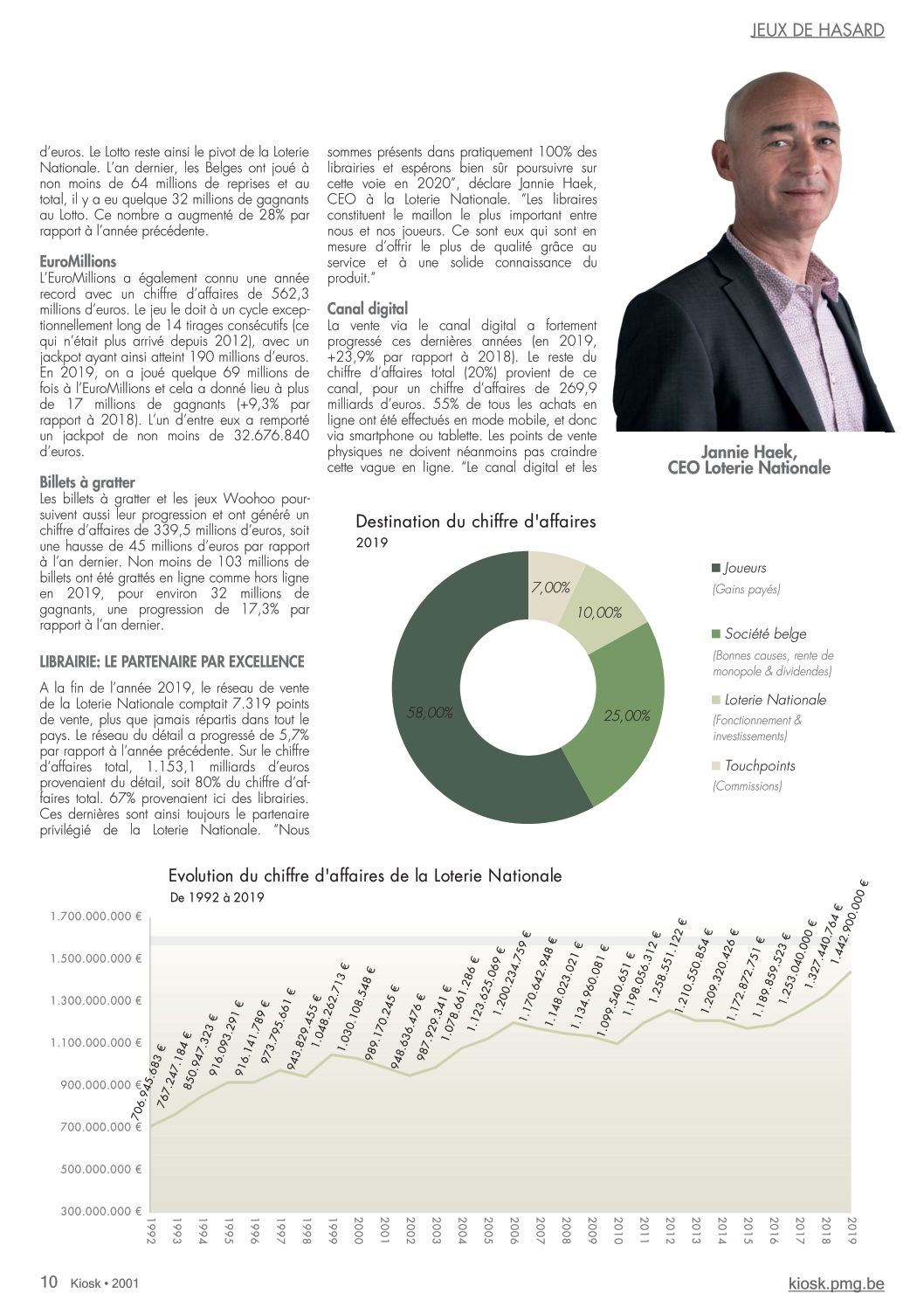 JEUX DE HASARD

d'euros. Le Lotto reste ainsi le pivot de la Loterie Nationale. L'an dernier, les Belges ont joué à non moins de 64 millions de reprises et au total, il y a eu quelque 32 millions de gagnants au Lotto. Ce nombre a augmenté de 28% par rapport à l'année précédente.

EuroMillions
L'EuroMillions a également connu une année record avec un chiffre d'affaires de 562,3 millions d'euros. Le jeu le doit à un cycle exceptionnellement long de 14 tirages consécutifs (ce qui n'était plus arrivé depuis 2012), avec un jackpot ayant ainsi atteint 190 millions d'euros. En 2019, on a joué quelque 69 millions de fois à l'EuroMillions et cela a donné lieu à plus de 17 millions de gagnants (+9,3% par rapport à 2018). L'un d'entre eux a remporté un jackpot de non moins de 32.676.840 d'euros.

Billets à gratter
Les billets à gratter et les jeux Woohoo poursuivent aussi leur progression et ont généré un chiffre d'affaires de 339,5 millions d'euros, soit une hausse de 45 millions d'euros par rapport à l'an dernier. Non moins de 103 millions de billets ont été grattés en ligne comme hors ligne en 2019, pour environ 32 millions de gagnants, une progression de 17,3% par rapport à l'an dernier.

LIBRAIRIE: LE PARTENAIRE PAR EXCELLENCE
A la fin de l'année 2019, le réseau de vente de la Loterie Nationale comptait 7.319 points de vente, plus que jamais répartis dans tout le pays. Le réseau du détail a progressé de 5,7% par rapport à l'année précédente. Sur le chiffre d'affaires total, 1.153,1 milliards d'euros provenaient du détail, soit 80% du chiffre d'affaires total. 67% provenaient ici des librairies. Ces dernières sont ainsi toujours le partenaire privilégié de la Loterie Nationale. "Nous sommes présents dans pratiquement 100% des librairies et espérons bien sûr poursuivre sur cette voie en 2020", déclare Jannie Haek, CEO à la Loterie Nationale. "Les libraires constituent le maillon le plus important entre nous et nos joueurs. Ce sont eux qui sont en mesure d'offrir le plus de qualité grâce au service et à une solide connaissance du produit."

Canal digital
La vente via le canal digital a fortement progressé ces dernières années (en 2019, +23,9% par rapport à 2018). Le reste du chiffre d'affaires total (20%) provient de ce canal, pour un chiffre d'affaires de 269,9 milliards d'euros. 55% de tous les achats en ligne ont été effectués en mode mobile, et donc via smartphone ou tablette. Les points de vente physiques ne doivent néanmoins pas craindre cette vague en ligne. "Le canal digital et les

Jannie Haek,
CEO Loterie Nationale

Destination du chiffre d'affaires
2019

7,00%
10,00%
25,00%
58,00%

Joueurs
(Gains payés)
Société belge
(Bonnes causes, rente de monopole & dividendes)
Loterie Nationale
(Fonctionnement & investissements)
Touchpoints
(Commissions)

Evolution du chiffre d'affaires de la Loterie Nationale
De 1992 à 2019

1.700.000.000 €
1.500.000.000 €
1.300.000.000 €
1.100.000.000 €
900.000.000 €
700.000.000 €
500.000.000 €
300.000.000 €

706.945.683 €
767.247.184 €
850.947.323 €
916.093.291 €
916.141.789 €
973.795.661 €
943.829.455 €
1.048.262.713 €
1.030.108.548 €
989.170.245 €
948.636.476 €
987.929.341 €
1.078.661.286 €
1.123.625.069 €
1.200.234.759 €
1.170.642.948 €
1.148.023.021 €
1.134.960.081 €
1.099.540.651 €
1.198.056.312 €
1.258.551.122 €
1.210.550.854 €
1.209.320.426 €
1.172.872.751 €
1.189.859.523 €
1.253.040.000 €
1.327.440.764 €
1.442.900.000 €

1992 1993 1994 1995 1996 1997 1998 1999 2000 2001 2002 2003 2004 2005 2006 2007 2008 2009 2010 2011 2012 2013 2014 2015 2016 2017 2018 2019

10 Kiosk • 2001
kiosk.pmg.be